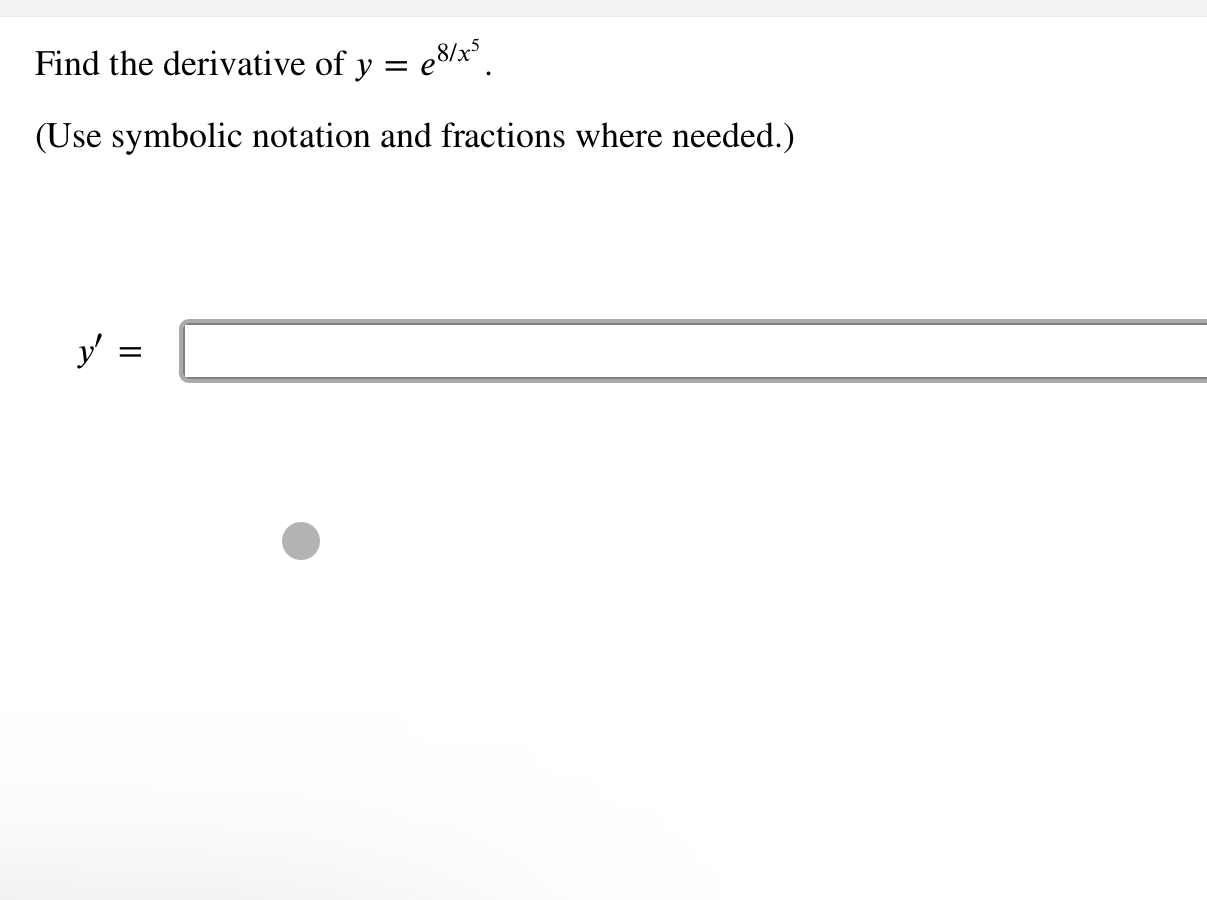 Find the derivative of $y = e^{8/x^5}$.

(Use symbolic notation and fractions where needed.)

$y' =$